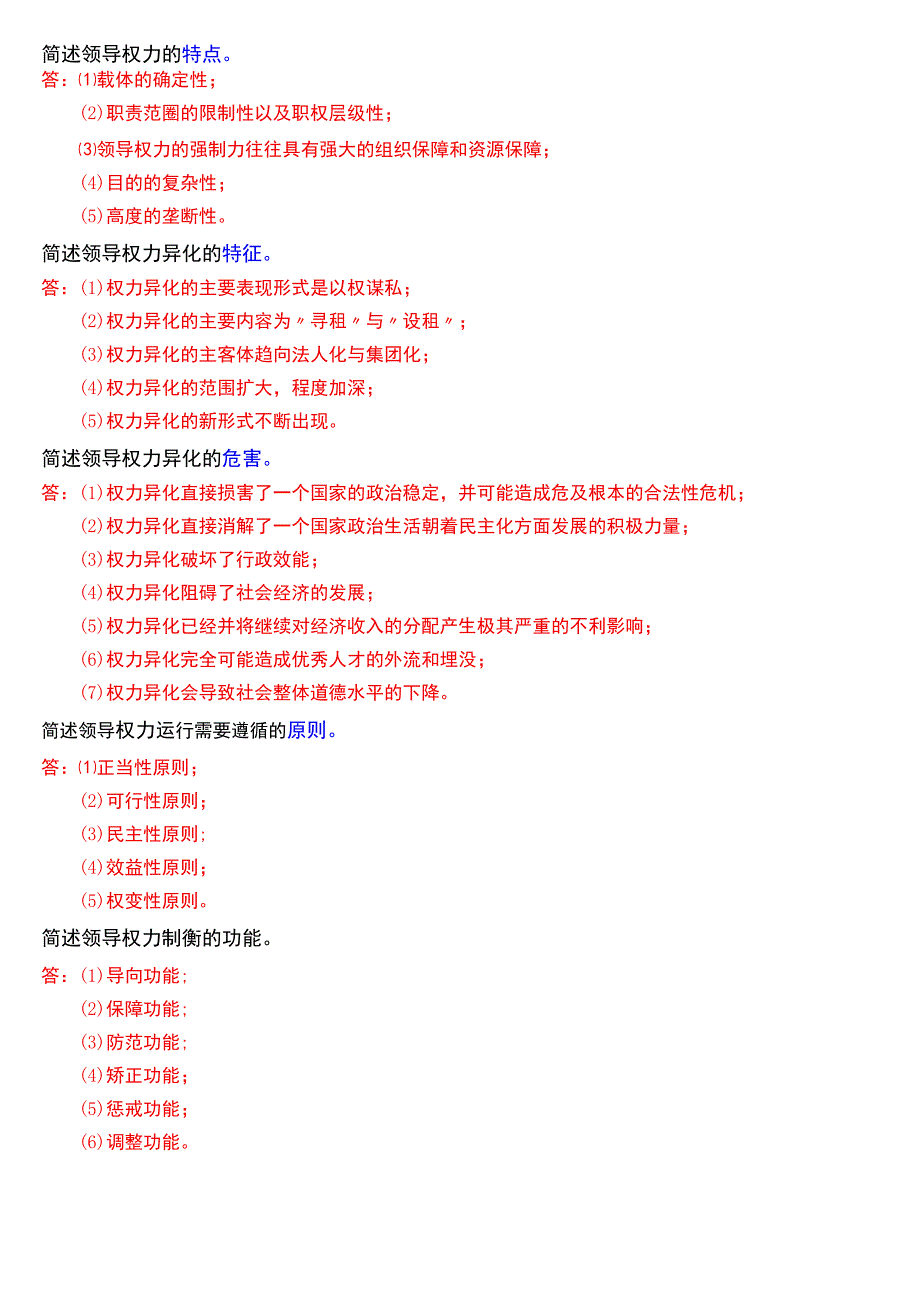 简述领导权力的特点。

答：⑴载体的确定性；

⑵职责范圈的限制性以及职权层级性；

⑶领导权力的强制力往往具有强大的组织保障和资源保障；

⑷目的的复杂性；

⑸高度的垄断性。

简述领导权力异化的特征。

答：⑴权力异化的主要表现形式是以权谋私；

⑵权力异化的主要内容为〃寻租〃与〃设租〃；

⑶权力异化的主客体趋向法人化与集团化；

⑷权力异化的范围扩大，程度加深；

⑸权力异化的新形式不断出现。

简述领导权力异化的危害。

答：⑴权力异化直接损害了一个国家的政治稳定，并可能造成危及根本的合法性危机；

⑵权力异化直接消解了一个国家政治生活朝着民主化方面发展的积极力量；

⑶权力异化破坏了行政效能；

⑷权力异化阻碍了社会经济的发展；

⑸权力异化已经并将继续对经济收入的分配产生极其严重的不利影响；

⑹权力异化完全可能造成优秀人才的外流和埋没；

⑺权力异化会导致社会整体道德水平的下降。

简述领导权力运行需要遵循的原则。

答：⑴正当性原则；

⑵可行性原则；

⑶民主性原则；

⑷效益性原则；

⑸权变性原则。

简述领导权力制衡的功能。

答：⑴导向功能；

⑵保障功能；

⑶防范功能；

⑷矫正功能；

⑸惩戒功能；

⑹调整功能。